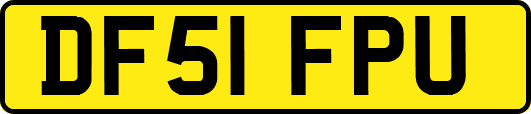 DF51 FPU